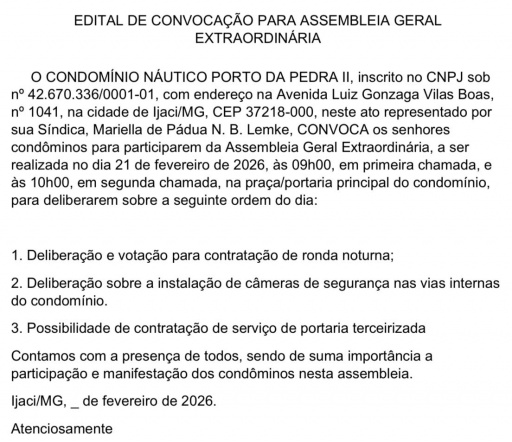 EDITAL DE CONVOCAÇÃO PARA ASSEMBLEIA GERAL EXTRAORDINÁRIA

O CONDOMÍNIO NÁUTICO PORTO DA PEDRA II, inscrito no CNPJ sob nº 42.670.336/0001-01, com endereço na Avenida Luiz Gonzaga Vilas Boas, nº 1041, na cidade de Ijaci/MG, CEP 37218-000, neste ato representado por sua Síndica, Mariella de Pádua N. B. Lemke, CONVOCA os senhores condôminos para participarem da Assembleia Geral Extraordinária, a ser realizada no dia 21 de fevereiro de 2026, às 09h00, em primeira chamada, e às 10h00, em segunda chamada, na praça/portaria principal do condomínio, para deliberarem sobre a seguinte ordem do dia:

1. Deliberação e votação para contratação de ronda noturna;

2. Deliberação sobre a instalação de câmeras de segurança nas vias internas do condomínio.

3. Possibilidade de contratação de serviço de portaria terceirizada

Contamos com a presença de todos, sendo de suma importância a participação e manifestação dos condôminos nesta assembleia.

Ijaci/MG, _ de fevereiro de 2026.

Atenciosamente